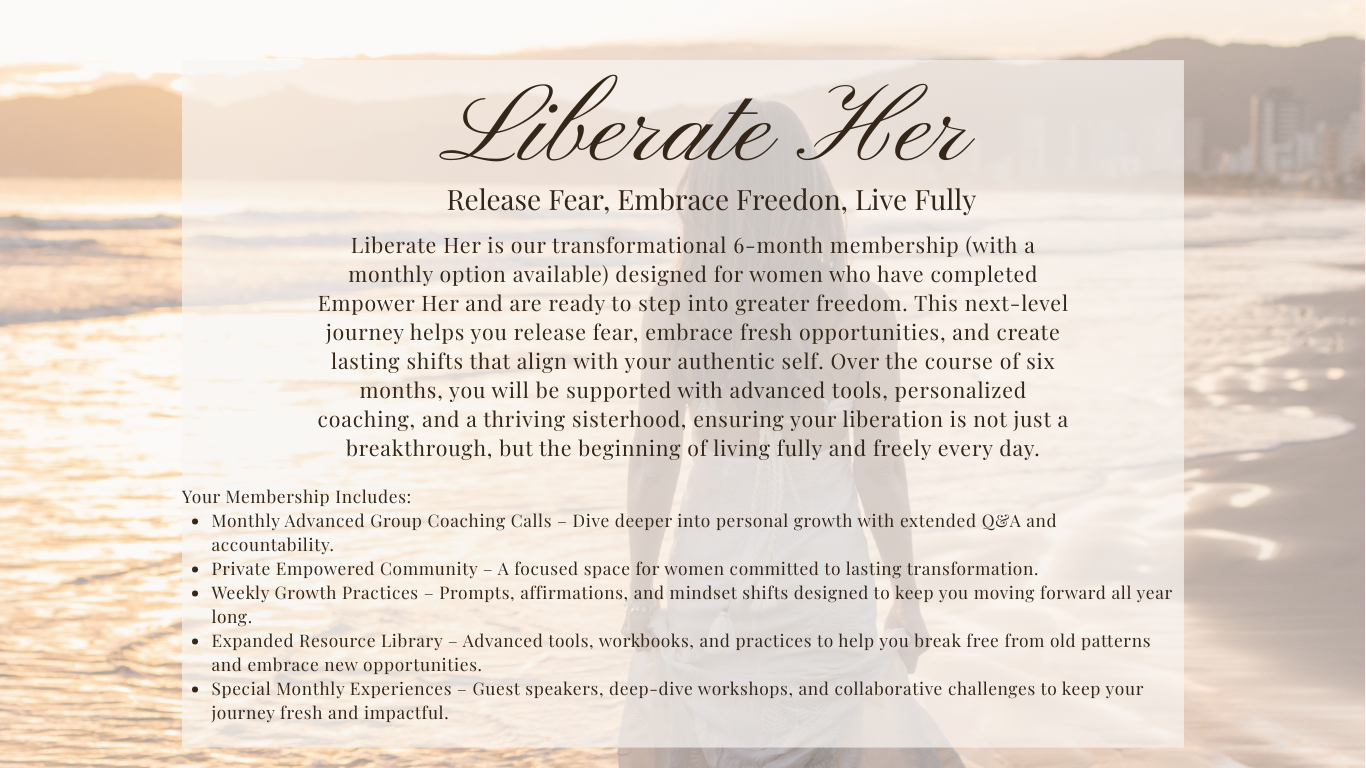 Liberate Her

Release Fear, Embrace Freedon, Live Fully

Liberate Her is our transformational 6-month membership (with a monthly option available) designed for women who have completed Empower Her and are ready to step into greater freedom. This next-level journey helps you release fear, embrace fresh opportunities, and create lasting shifts that align with your authentic self. Over the course of six months, you will be supported with advanced tools, personalized coaching, and a thriving sisterhood, ensuring your liberation is not just a breakthrough, but the beginning of living fully and freely every day.

Your Membership Includes:
• Monthly Advanced Group Coaching Calls – Dive deeper into personal growth with extended Q&A and accountability.
• Private Empowered Community – A focused space for women committed to lasting transformation.
• Weekly Growth Practices – Prompts, affirmations, and mindset shifts designed to keep you moving forward all year long.
• Expanded Resource Library – Advanced tools, workbooks, and practices to help you break free from old patterns and embrace new opportunities.
• Special Monthly Experiences – Guest speakers, deep-dive workshops, and collaborative challenges to keep your journey fresh and impactful.